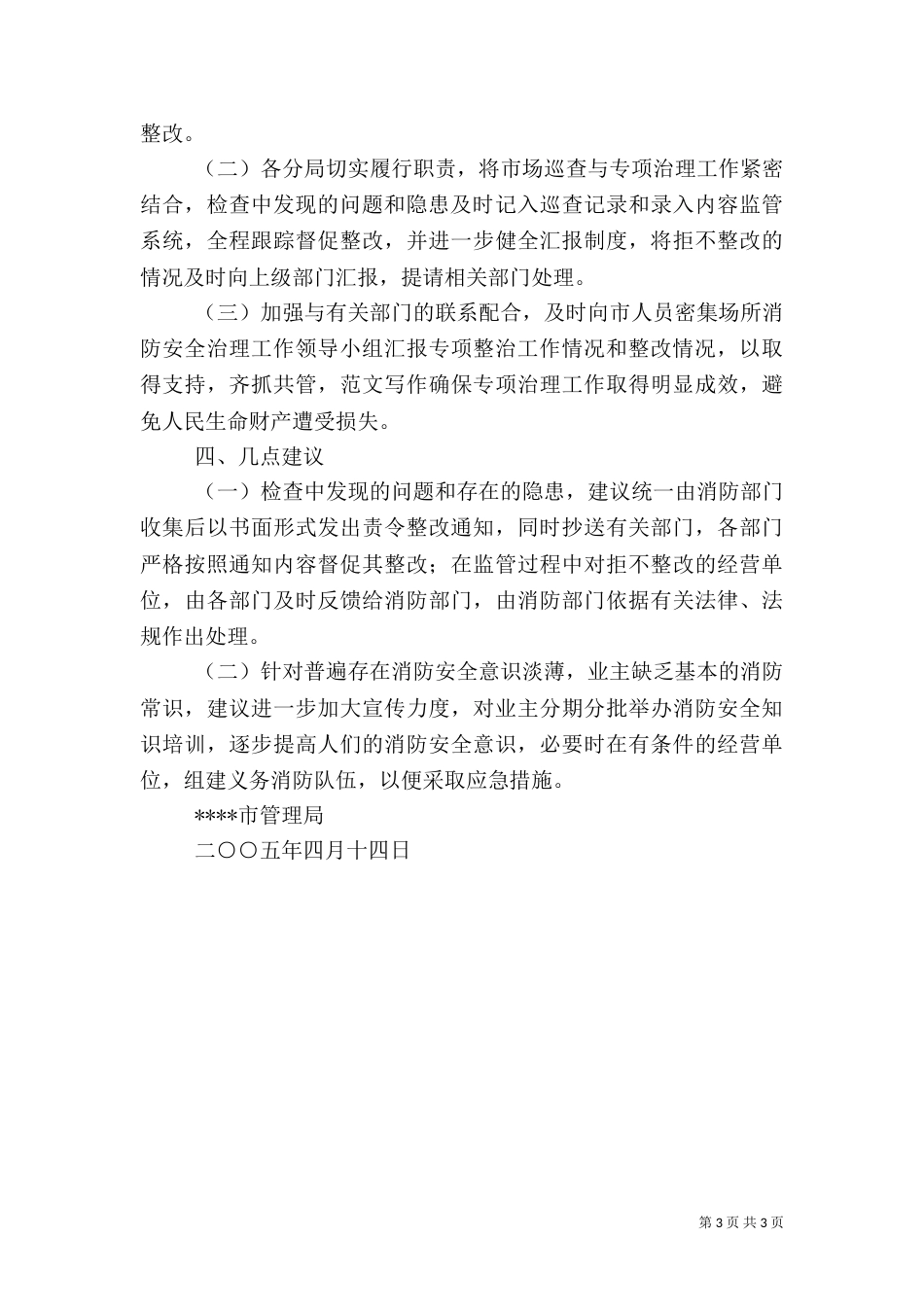 整改。

（二）各分局切实履行职责，将市场巡查与专项治理工作紧密结合，检查中发现的问题和隐患及时记入巡查记录和录入内容监管系统，全程跟踪督促整改，并进一步健全汇报制度，将拒不整改的情况及时向上级部门汇报，提请相关部门处理。

（三）加强与有关部门的联系配合，及时向市人员密集场所消防安全治理工作领导小组汇报专项整治工作情况和整改情况，以取得支持，齐抓共管，范文写作确保专项治理工作取得明显成效，避免人民生命财产遭受损失。

四、几点建议

（一）检查中发现的问题和存在的隐患，建议统一由消防部门收集后以书面形式发出责令整改通知，同时抄送有关部门，各部门严格按照通知内容督促其整改；在监管过程中对拒不整改的经营单位，由各部门及时反馈给消防部门，由消防部门依据有关法律、法规作出处理。

（二）针对普遍存在消防安全意识淡薄，业主缺乏基本的消防常识，建议进一步加大宣传力度，对业主分期分批举办消防安全知识培训，逐步提高人们的消防安全意识，必要时在有条件的经营单位，组建义务消防队伍，以便采取应急措施。

****市管理局

二〇〇五年四月十四日

第 3 页 共 3 页